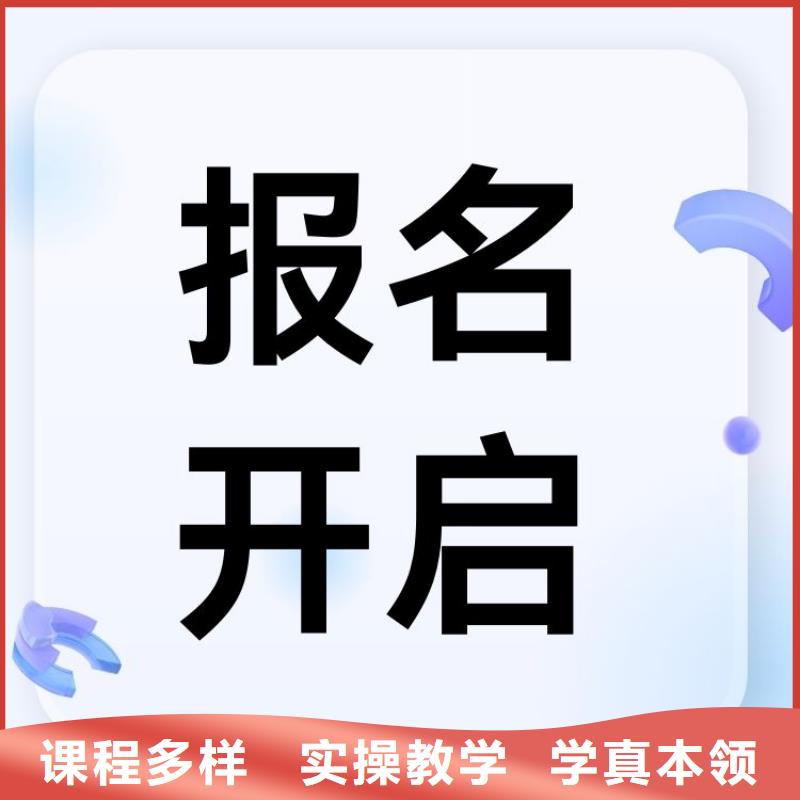 报名
开启

课程多样 实操教学 学真本领